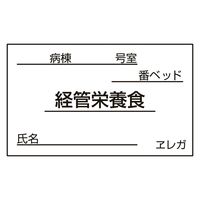 病棟　号室

番ベッド

経管栄養食

氏名

ヱレガ